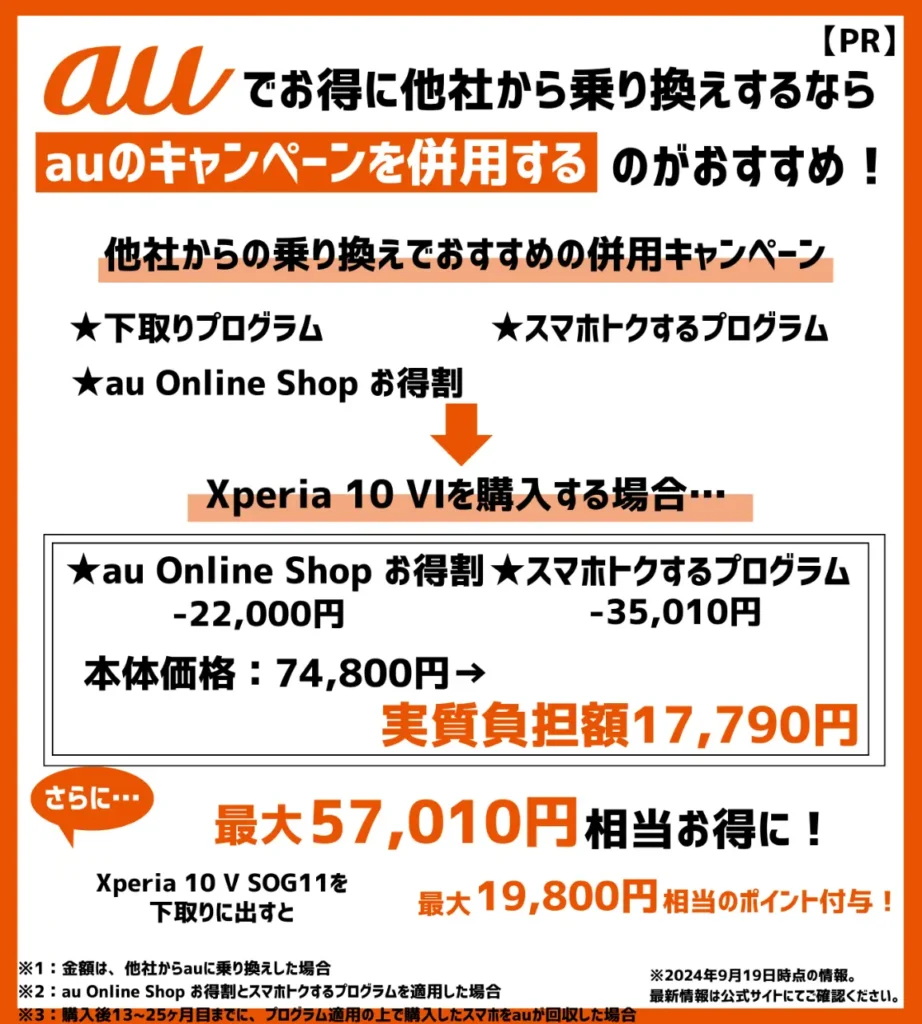 【PR】

au でお得に他社から乗り換えするなら

auのキャンペーンを併用する のがおすすめ！

他社からの乗り換えでおすすめの併用キャンペーン

★下取りプログラム ★スマホトクするプログラム

★au Online Shop お得割

Xperia 10 VIを購入する場合…

★au Online Shop お得割 -22,000円

★スマホトクするプログラム -35,010円

本体価格：74,800円→

実質負担額17,790円

さらに…

最大57,010円相当お得に！

Xperia 10 V SOG11を下取りに出すと

最大19,800円相当のポイント付与！

※1：金額は、他社からauに乗り換えした場合

※2：au Online Shop お得割とスマホトクするプログラムを適用した場合

※3：購入後13～25ヶ月目までに、プログラム適用の上で購入したスマホをauが回収した場合

※2024年9月19日時点の情報。
最新情報は公式サイトにてご確認ください。